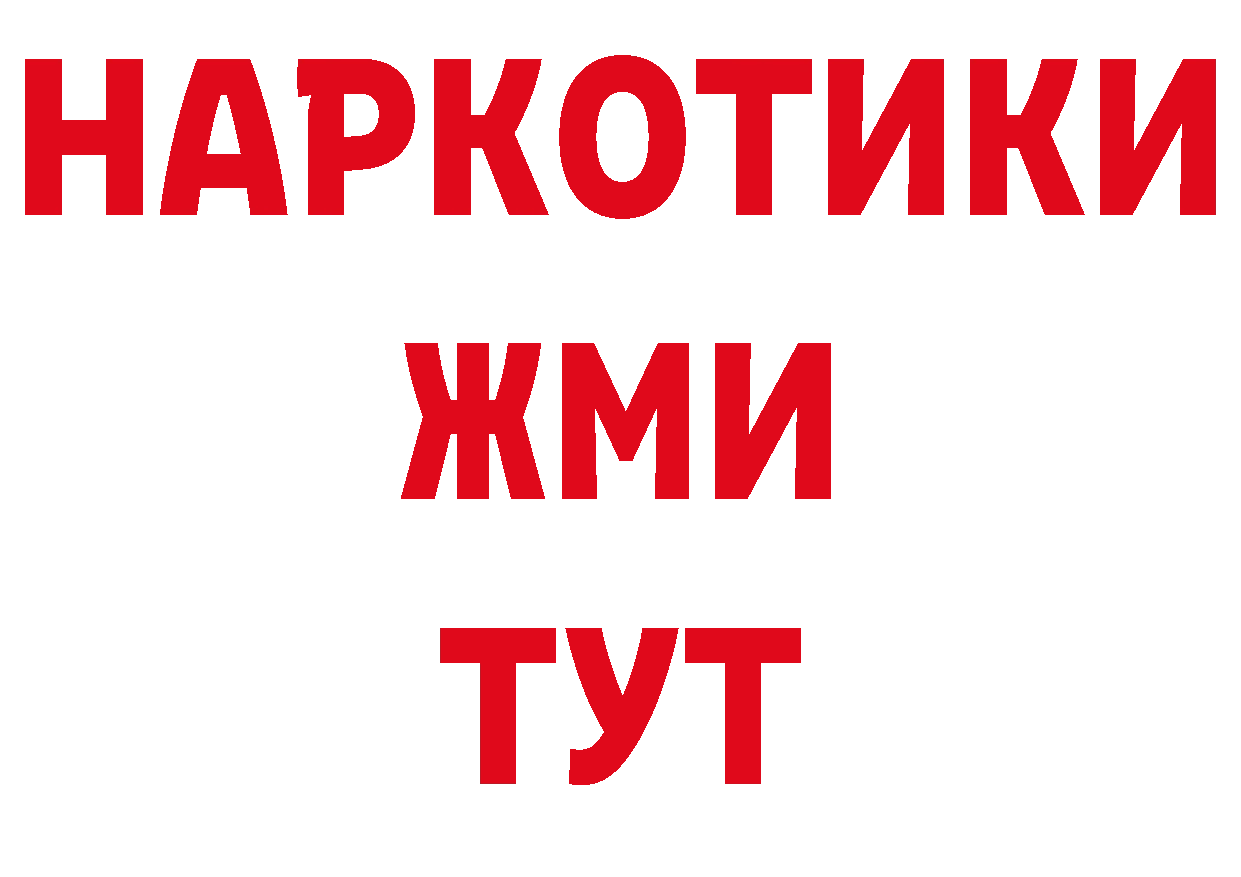 НАРКОТИКИ
ЖМИ
ТУТ